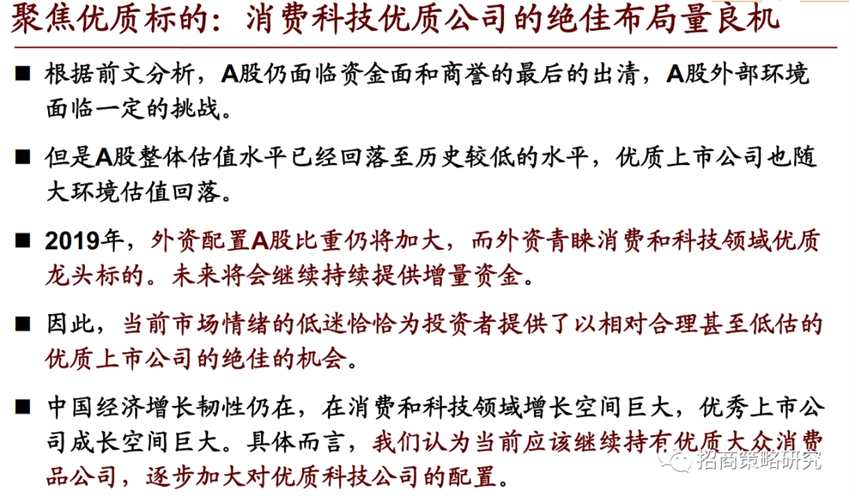 聚焦优质标的：消费科技优质公司的绝佳布局量良机

■ 根据前文分析，A股仍面临资金面和商誉的最后的出清，A股外部环境面临一定的挑战。

■ 但是A股整体估值水平已经回落至历史较低的水平，优质上市公司也随大环境估值回落。

■ 2019年，外资配置A股比重仍将加大，而外资青睐消费和科技领域优质龙头标的。未来将会继续持续提供增量资金。

■ 因此，当前市场情绪的低迷恰恰为投资者提供了以相对合理甚至低估的优质上市公司的绝佳的机会。

■ 中国经济增长韧性仍在，在消费和科技领域增长空间巨大，优秀上市公司成长空间巨大。具体而言，我们认为当前应该继续持有优质大众消费品公司，逐步加大对优质科技公司的配置。

招商策略研究